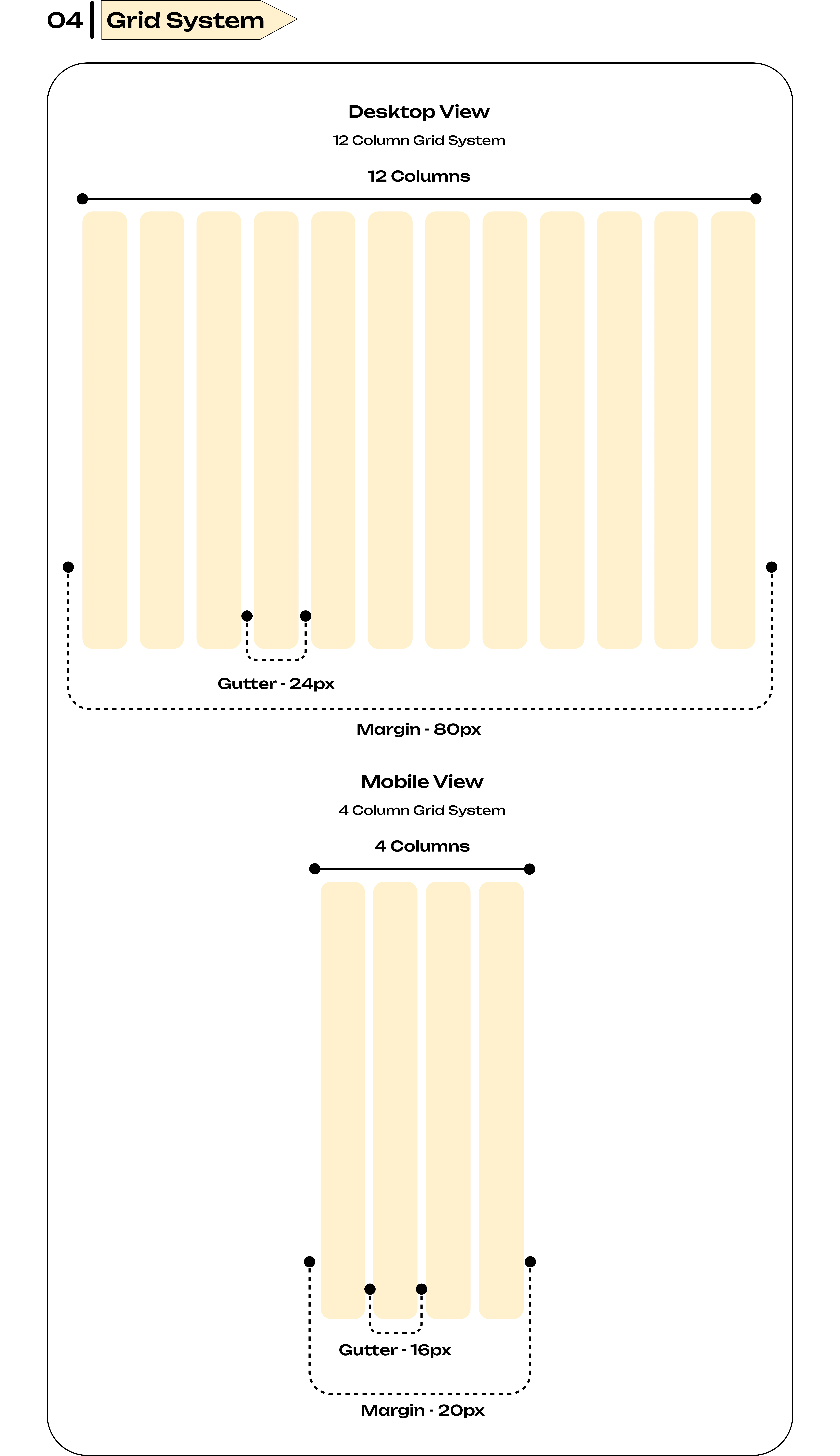 04 Grid System

Desktop View

12 Column Grid System

12 Columns

Gutter - 24px

Margin - 80px

Mobile View

4 Column Grid System

4 Columns

Gutter - 16px

Margin - 20px